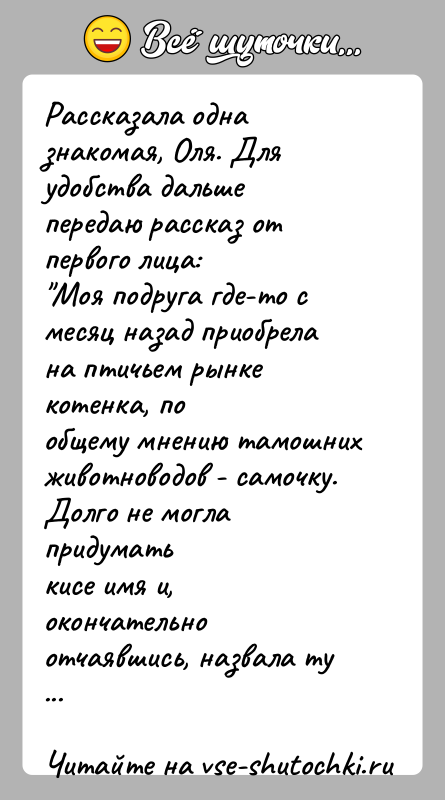 Всё шуточки...

Рассказала одна знакомая, Оля. Для удобства дальше передаю рассказ от первого лица:
"Моя подруга где-то с месяц назад приобрела на птичьем рынке котенка, по общему мнению тамошних животноводов - самочку. Долго не могла придумать кисе имя и, окончательно отчаявшись, назвала ту ...

Читайте на vse-shutochki.ru